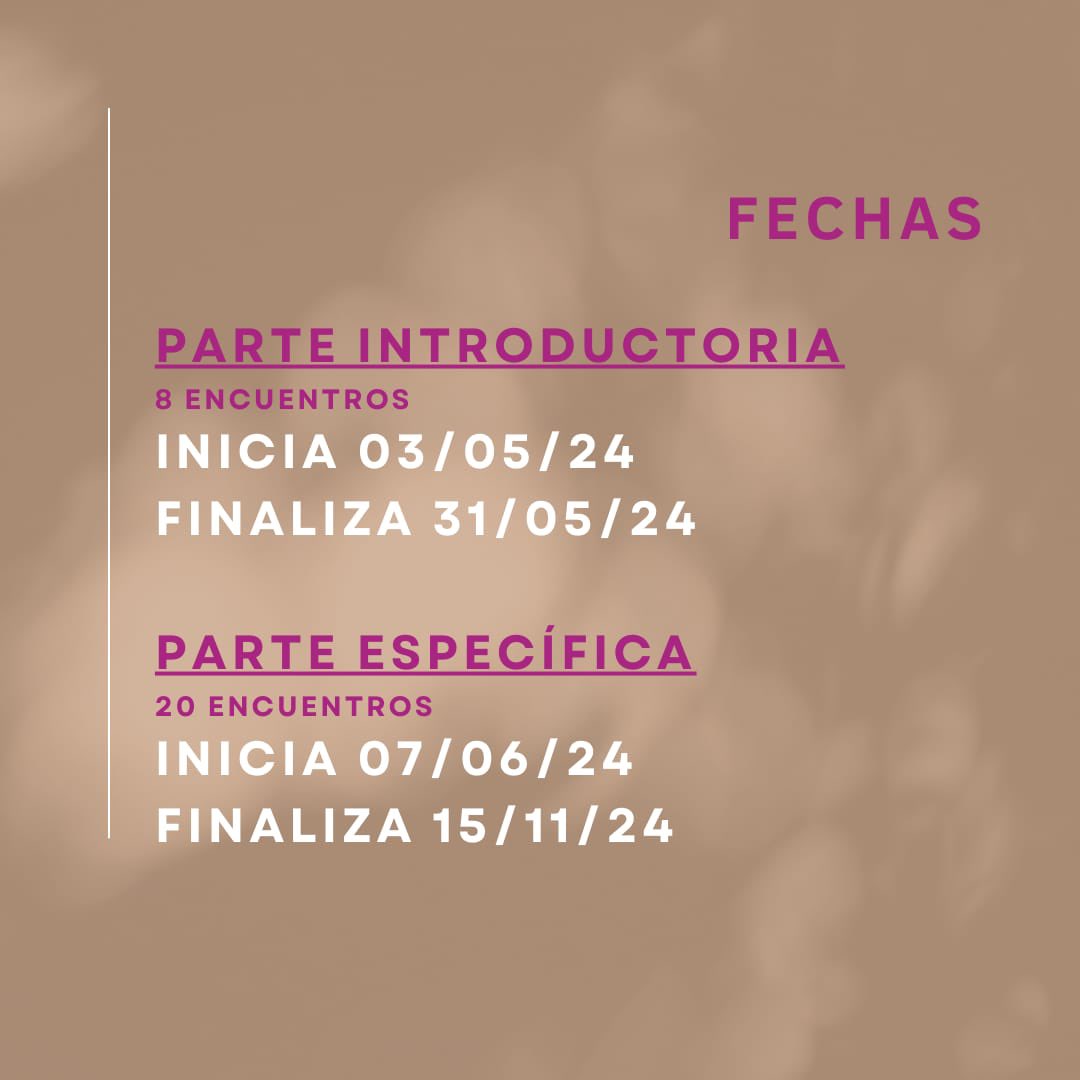 FECHAS

PARTE INTRODUCTORIA
8 ENCUENTROS
INICIA 03/05/24
FINALIZA 31/05/24

PARTE ESPECÍFICA
20 ENCUENTROS
INICIA 07/06/24
FINALIZA 15/11/24